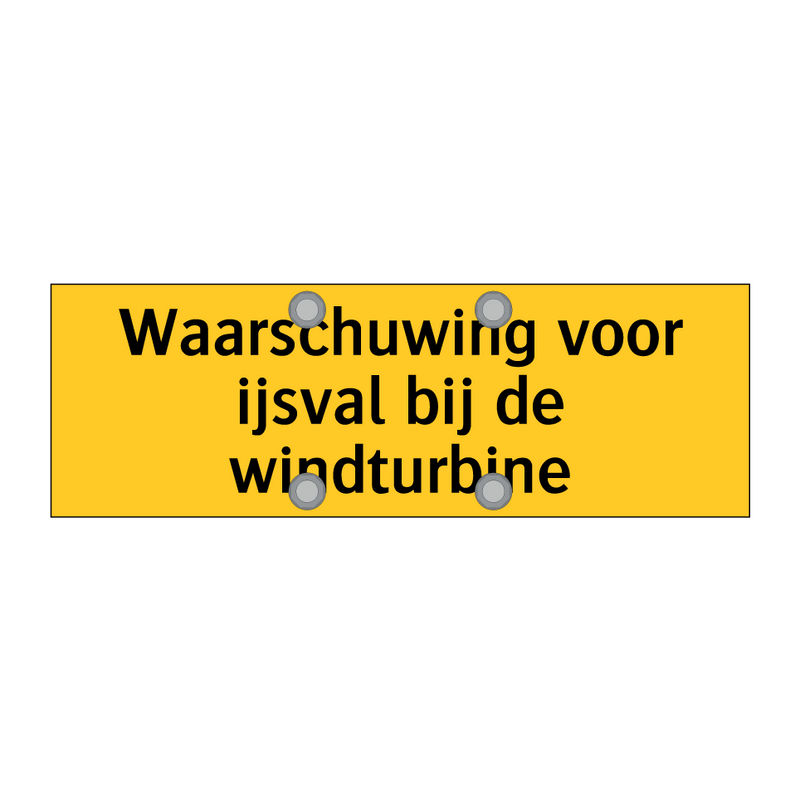 Waarschuwing voor ijsval bij de windturbine